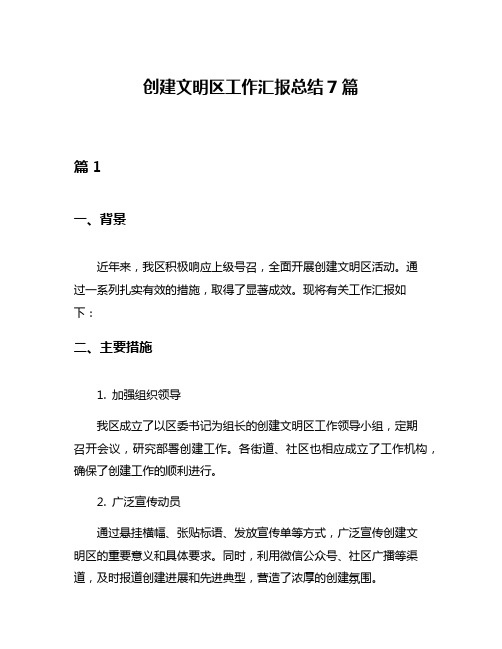 创建文明区工作汇报总结7篇

篇1

一、背景

近年来，我区积极响应上级号召，全面开展创建文明区活动。通过一系列扎实有效的措施，取得了显著成效。现将有关工作汇报如下：

二、主要措施

1. 加强组织领导

我区成立了以区委书记为组长的创建文明区工作领导小组，定期召开会议，研究部署创建工作。各街道、社区也相应成立了工作机构，确保了创建工作的顺利进行。

2. 广泛宣传动员

通过悬挂横幅、张贴标语、发放宣传单等方式，广泛宣传创建文明区的重要意义和具体要求。同时，利用微信公众号、社区广播等渠道，及时报道创建进展和先进典型，营造了浓厚的创建氛围。